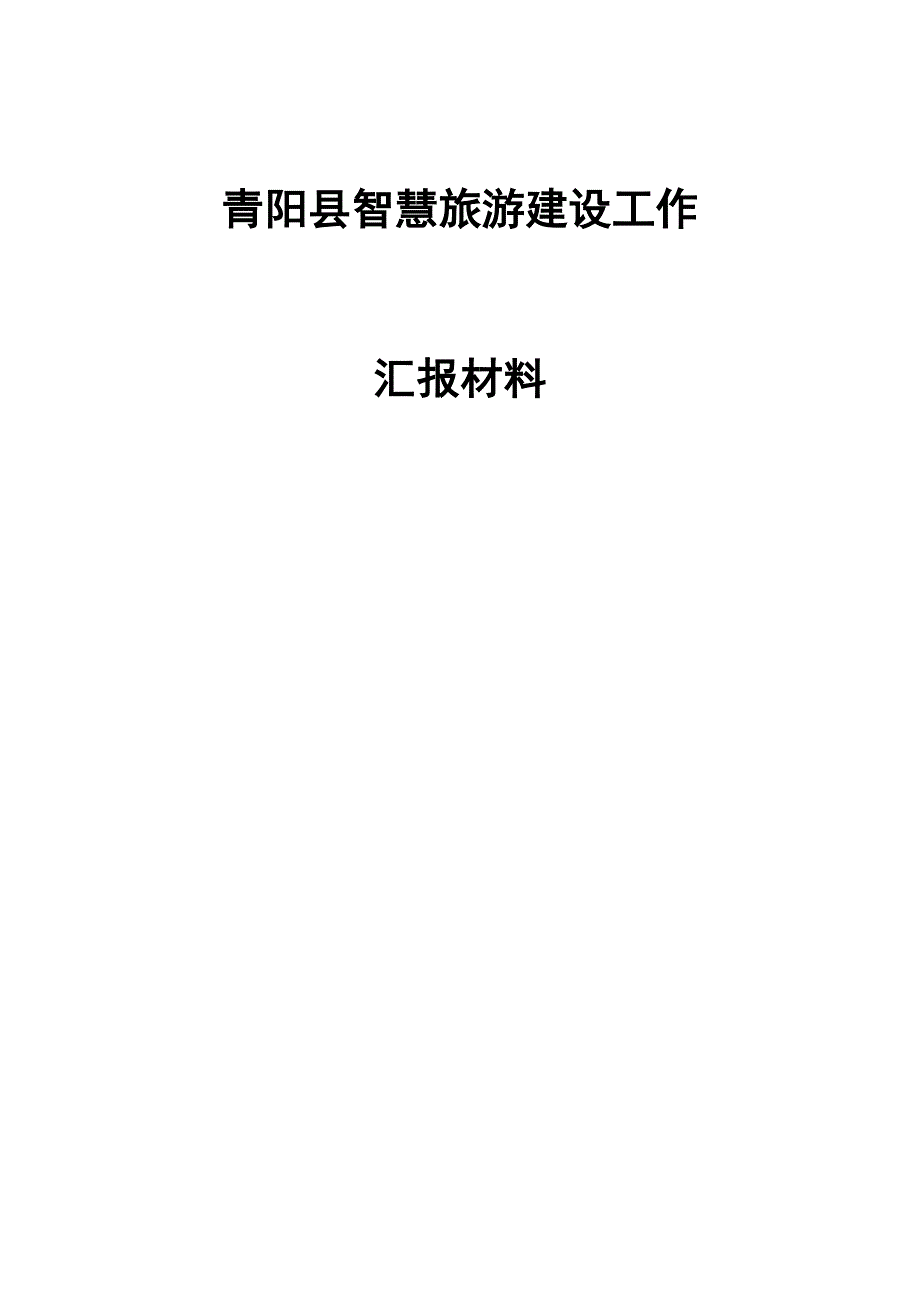 青阳县智慧旅游建设工作

汇报材料